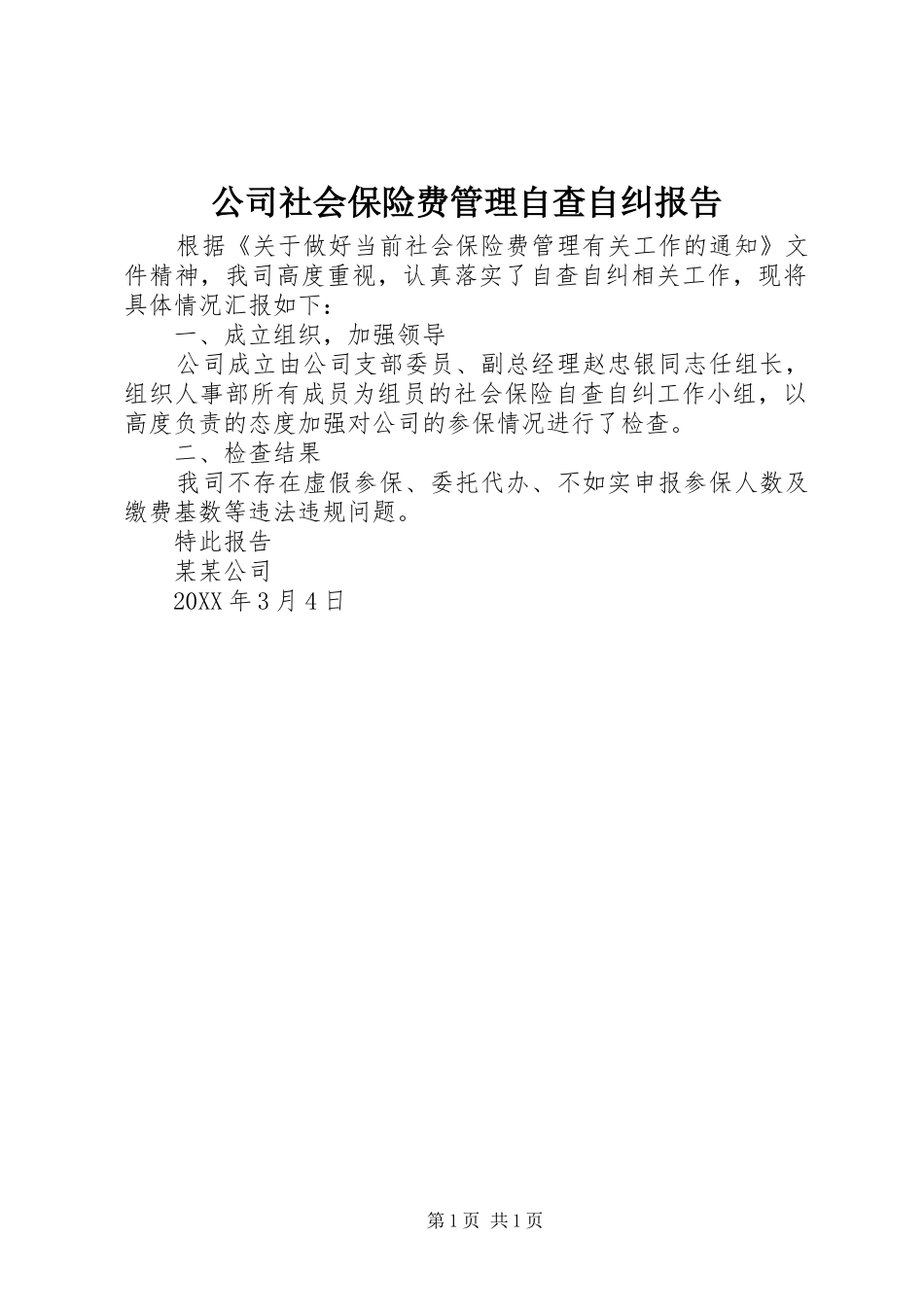 公司社会保险费管理自查自纠报告

根据《关于做好当前社会保险费管理有关工作的通知》文件精神，我司高度重视，认真落实了自查自纠相关工作，现将具体情况汇报如下：

一、成立组织，加强领导

公司成立由公司支部委员、副总经理赵忠银同志任组长，组织人事部所有成员为组员的社会保险自查自纠工作小组，以高度负责的态度加强对公司的参保情况进行了检查。

二、检查结果

我司不存在虚假参保、委托代办、不如实申报参保人数及缴费基数等违法违规问题。

特此报告

某某公司

20XX 年 3 月 4 日

第 1 页 共 1 页